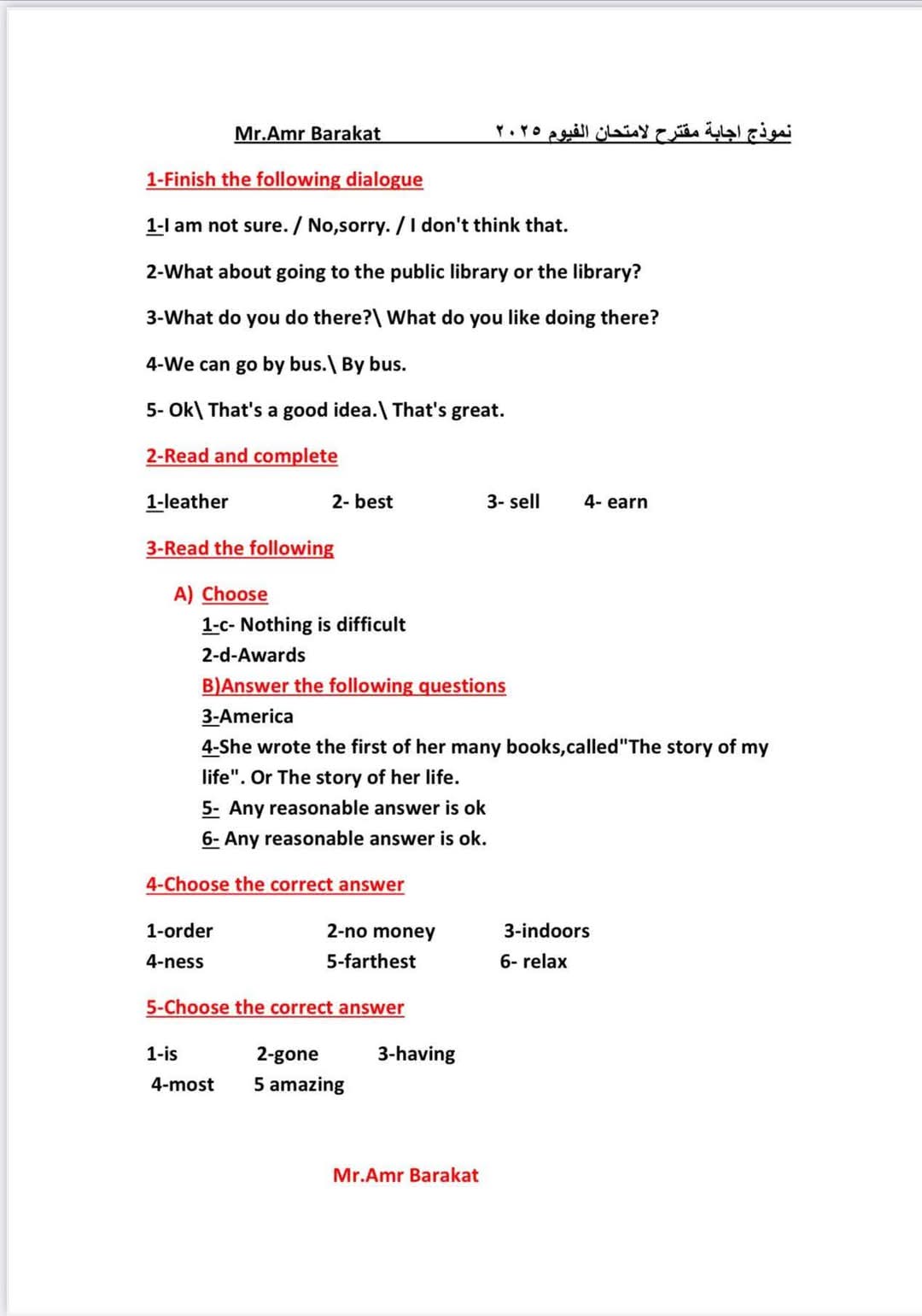 Mr.Amr Barakat نموذج اجابة مقترح لامتحان الفيوم ٢٠٢٥

1-Finish the following dialogue

1-I am not sure. / No,sorry. / I don't think that.

2-What about going to the public library or the library?

3-What do you do there?\ What do you like doing there?

4-We can go by bus.\ By bus.

5- Ok\ That's a good idea.\ That's great.

2-Read and complete

1-leather 2- best 3- sell 4- earn

3-Read the following

A) Choose
1-c- Nothing is difficult
2-d-Awards
B)Answer the following questions
3-America
4-She wrote the first of her many books,called"The story of my life". Or The story of her life.
5- Any reasonable answer is ok
6- Any reasonable answer is ok.

4-Choose the correct answer

1-order 2-no money 3-indoors
4-ness 5-farthest 6- relax

5-Choose the correct answer

1-is 2-gone 3-having
4-most 5 amazing

Mr.Amr Barakat